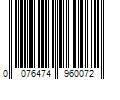 0 076474 960072